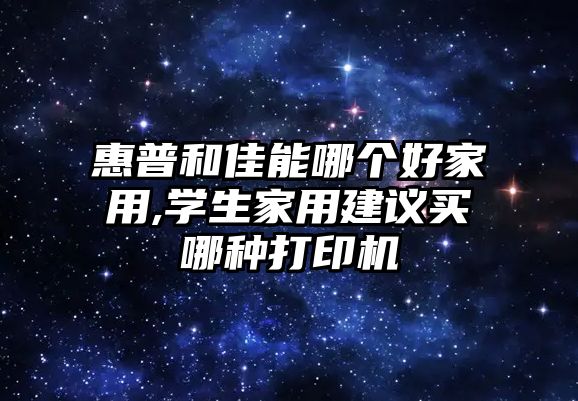 惠普和佳能哪个好家用,学生家用建议买哪种打印机